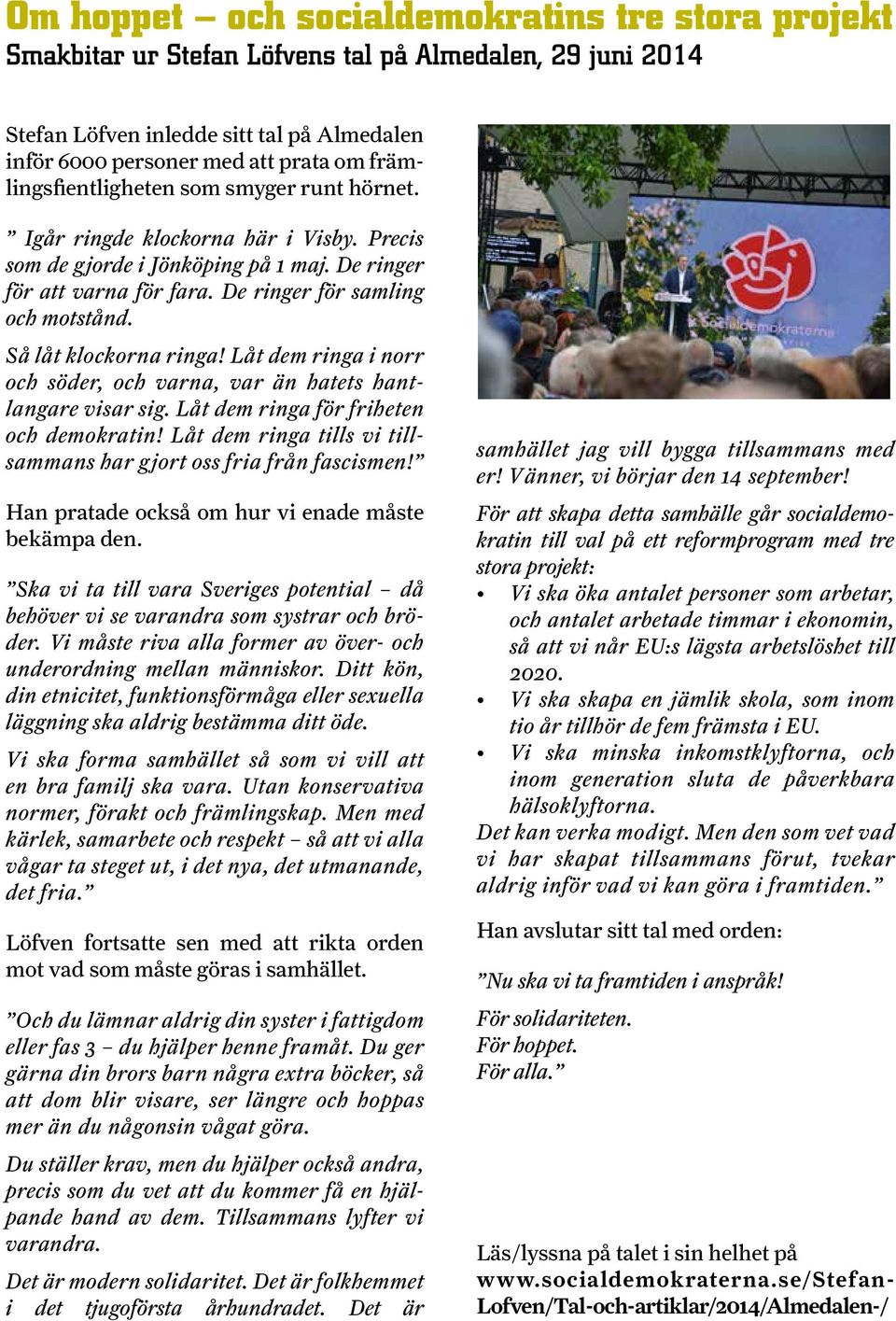 Om hoppet – och socialdemokratins tre stora projekt
Smakbitar ur Stefan Löfvens tal på Almedalen, 29 juni 2014

Stefan Löfven inledde sitt tal på Almedalen inför 6000 personer med att prata om främlingsfientligheten som smyger runt hörnet.

” Igår ringde klockorna här i Visby. Precis som de gjorde i Jönköping på 1 maj. De ringer för att varna för fara. De ringer för samling och motstånd.

Så låt klockorna ringa! Låt dem ringa i norr och söder, och varna, var än hatets hantlangare visar sig. Låt dem ringa för friheten och demokratin! Låt dem ringa tills vi tillsammans har gjort oss fria från fascismen!”

Han pratade också om hur vi enade måste bekämpa den.

”Ska vi ta till vara Sveriges potential – då behöver vi se varandra som systrar och bröder. Vi måste riva alla former av över- och underordning mellan människor. Ditt kön, din etnicitet, funktionsförmåga eller sexuella läggning ska aldrig bestämma ditt öde.

Vi ska forma samhället så som vi vill att en bra familj ska vara. Utan konservativa normer, förakt och främlingskap. Men med kärlek, samarbete och respekt – så att vi alla vågar ta steget ut, i det nya, det utmanande, det fria.”

Löfven fortsatte sen med att rikta orden mot vad som måste göras i samhället.

”Och du lämnar aldrig din syster i fattigdom eller fas 3 – du hjälper henne framåt. Du ger gärna din brors barn några extra böcker, så att dom blir visare, ser längre och hoppas mer än du någonsin vågat göra.

Du ställer krav, men du hjälper också andra, precis som du vet att du kommer få en hjälpande hand av dem. Tillsammans lyfter vi varandra.

Det är modern solidaritet. Det är folkhemmet i det tjugoförsta århundradet. Det är

Socialdemokraterna

samhället jag vill bygga tillsammans med er! Vänner, vi börjar den 14 september!

För att skapa detta samhälle går socialdemokratin till val på ett reformprogram med tre stora projekt:
• Vi ska öka antalet personer som arbetar, och antalet arbetade timmar i ekonomin, så att vi når EU:s lägsta arbetslöshet till 2020.
• Vi ska skapa en jämlik skola, som inom tio år tillhör de fem främsta i EU.
• Vi ska minska inkomstklyftorna, och inom generation sluta de påverkbara hälsoklyftorna.
Det kan verka modigt. Men den som vet vad vi har skapat tillsammans förut, tvekar aldrig inför vad vi kan göra i framtiden.”

Han avslutar sitt tal med orden:

”Nu ska vi ta framtiden i anspråk!

För solidariteten.
För hoppet.
För alla.”

Läs/lyssna på talet i sin helhet på www.socialdemokraterna.se/Stefan-Lofven/Tal-och-artiklar/2014/Almedalen-/